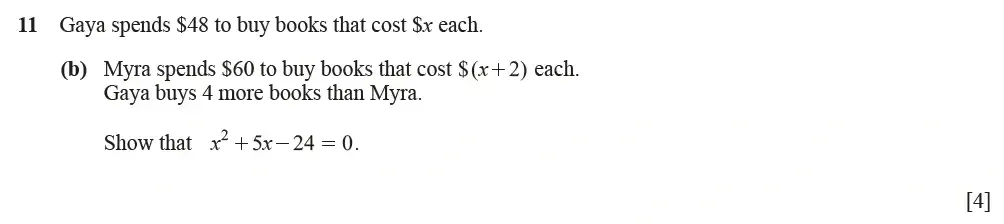 11 Gaya spends \$48 to buy books that cost \$$x$ each.

(b) Myra spends \$60 to buy books that cost \$$(x+2)$ each.
Gaya buys 4 more books than Myra.

Show that $x^2+5x-24=0$.

[4]